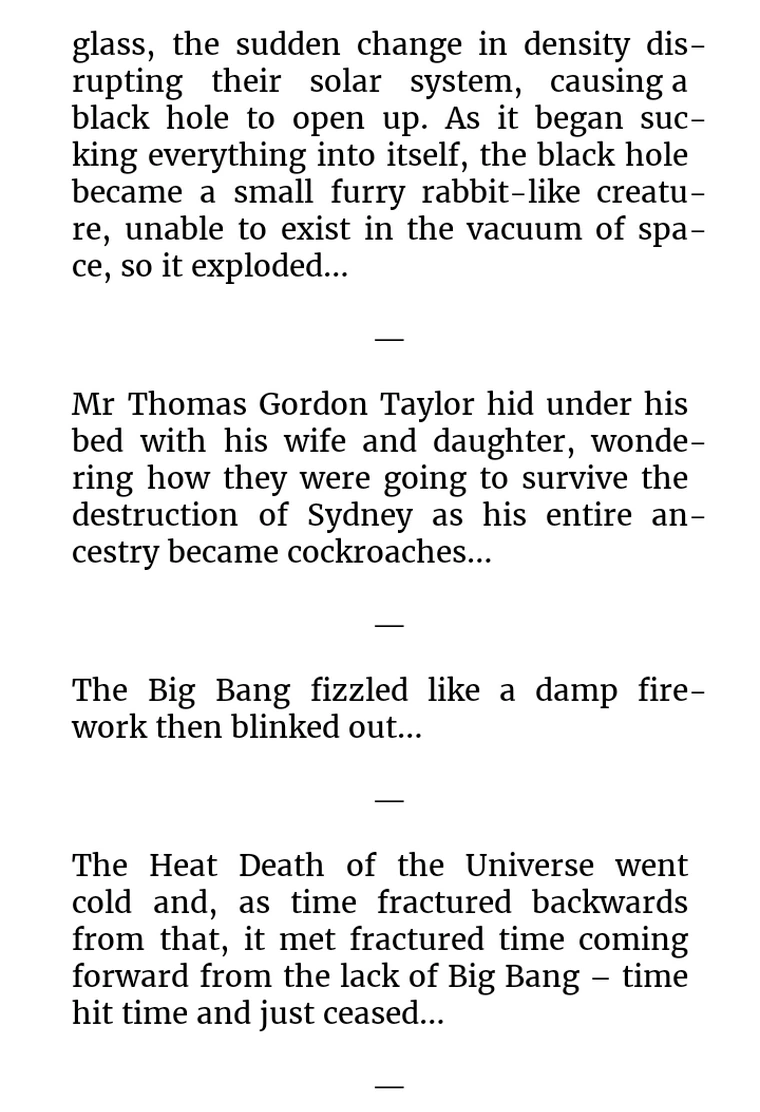 glass, the sudden change in density disrupting their solar system, causing a black hole to open up. As it began sucking everything into itself, the black hole became a small furry rabbit-like creature, unable to exist in the vacuum of space, so it exploded…

—

Mr Thomas Gordon Taylor hid under his bed with his wife and daughter, wondering how they were going to survive the destruction of Sydney as his entire ancestry became cockroaches…

—

The Big Bang fizzled like a damp firework then blinked out…

—

The Heat Death of the Universe went cold and, as time fractured backwards from that, it met fractured time coming forward from the lack of Big Bang – time hit time and just ceased…

—